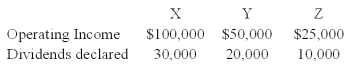 |  | X | Y | Z |
|---|---|---|---|
| Operating Income | \$100,000 | \$50,000 | \$25,000 |
| Dividends declared | 30,000 | 20,000 | 10,000 |